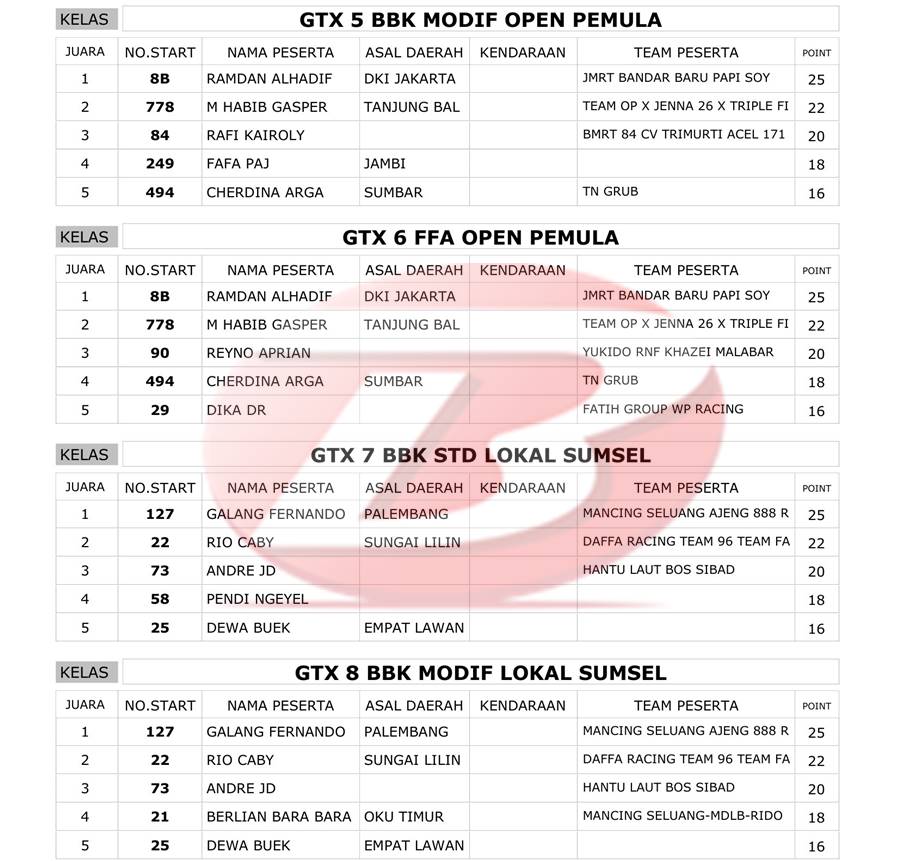 KELAS GTX 5 BBK MODIF OPEN PEMULA

| JUARA | NO.START | NAMA PESERTA | ASAL DAERAH | KENDARAAN | TEAM PESERTA | POINT |
|---|---|---|---|---|---|---|
| 1 | 8B | RAMDAN ALHADIF | DKI JAKARTA | | JMRT BANDAR BARU PAPI SOY | 25 |
| 2 | 778 | M HABIB GASPER | TANJUNG BAL | | TEAM OP X JENNA 26 X TRIPLE FI | 22 |
| 3 | 84 | RAFI KAIROLY | | | BMRT 84 CV TRIMURTI ACEL 171 | 20 |
| 4 | 249 | FAFA PAJ | JAMBI | | | 18 |
| 5 | 494 | CHERDINA ARGA | SUMBAR | | TN GRUB | 16 |

KELAS GTX 6 FFA OPEN PEMULA

| JUARA | NO.START | NAMA PESERTA | ASAL DAERAH | KENDARAAN | TEAM PESERTA | POINT |
|---|---|---|---|---|---|---|
| 1 | 8B | RAMDAN ALHADIF | DKI JAKARTA | | JMRT BANDAR BARU PAPI SOY | 25 |
| 2 | 778 | M HABIB GASPER | TANJUNG BAL | | TEAM OP X JENNA 26 X TRIPLE FI | 22 |
| 3 | 90 | REYNO APRIAN | | | YUKIDO RNF KHAZEI MALABAR | 20 |
| 4 | 494 | CHERDINA ARGA | SUMBAR | | TN GRUB | 18 |
| 5 | 29 | DIKA DR | | | FATIH GROUP WP RACING | 16 |

KELAS GTX 7 BBK STD LOKAL SUMSEL

| JUARA | NO.START | NAMA PESERTA | ASAL DAERAH | KENDARAAN | TEAM PESERTA | POINT |
|---|---|---|---|---|---|---|
| 1 | 127 | GALANG FERNANDO | PALEMBANG | | MANCING SELUANG AJENG 888 R | 25 |
| 2 | 22 | RIO CABY | SUNGAI LILIN | | DAFFA RACING TEAM 96 TEAM FA | 22 |
| 3 | 73 | ANDRE JD | | | HANTU LAUT BOS SIBAD | 20 |
| 4 | 58 | PENDI NGEYEL | | | | 18 |
| 5 | 25 | DEWA BUEK | EMPAT LAWAN | | | 16 |

KELAS GTX 8 BBK MODIF LOKAL SUMSEL

| JUARA | NO.START | NAMA PESERTA | ASAL DAERAH | KENDARAAN | TEAM PESERTA | POINT |
|---|---|---|---|---|---|---|
| 1 | 127 | GALANG FERNANDO | PALEMBANG | | MANCING SELUANG AJENG 888 R | 25 |
| 2 | 22 | RIO CABY | SUNGAI LILIN | | DAFFA RACING TEAM 96 TEAM FA | 22 |
| 3 | 73 | ANDRE JD | | | HANTU LAUT BOS SIBAD | 20 |
| 4 | 21 | BERLIAN BARA BARA | OKU TIMUR | | MANCING SELUANG-MDLB-RIDO | 18 |
| 5 | 25 | DEWA BUEK | EMPAT LAWAN | | | 16 |